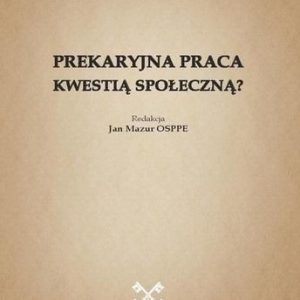 PREKARYJNA PRACA KWESTIĄ SPOŁECZNĄ?

Redakcja
Jan Mazur OSPPE